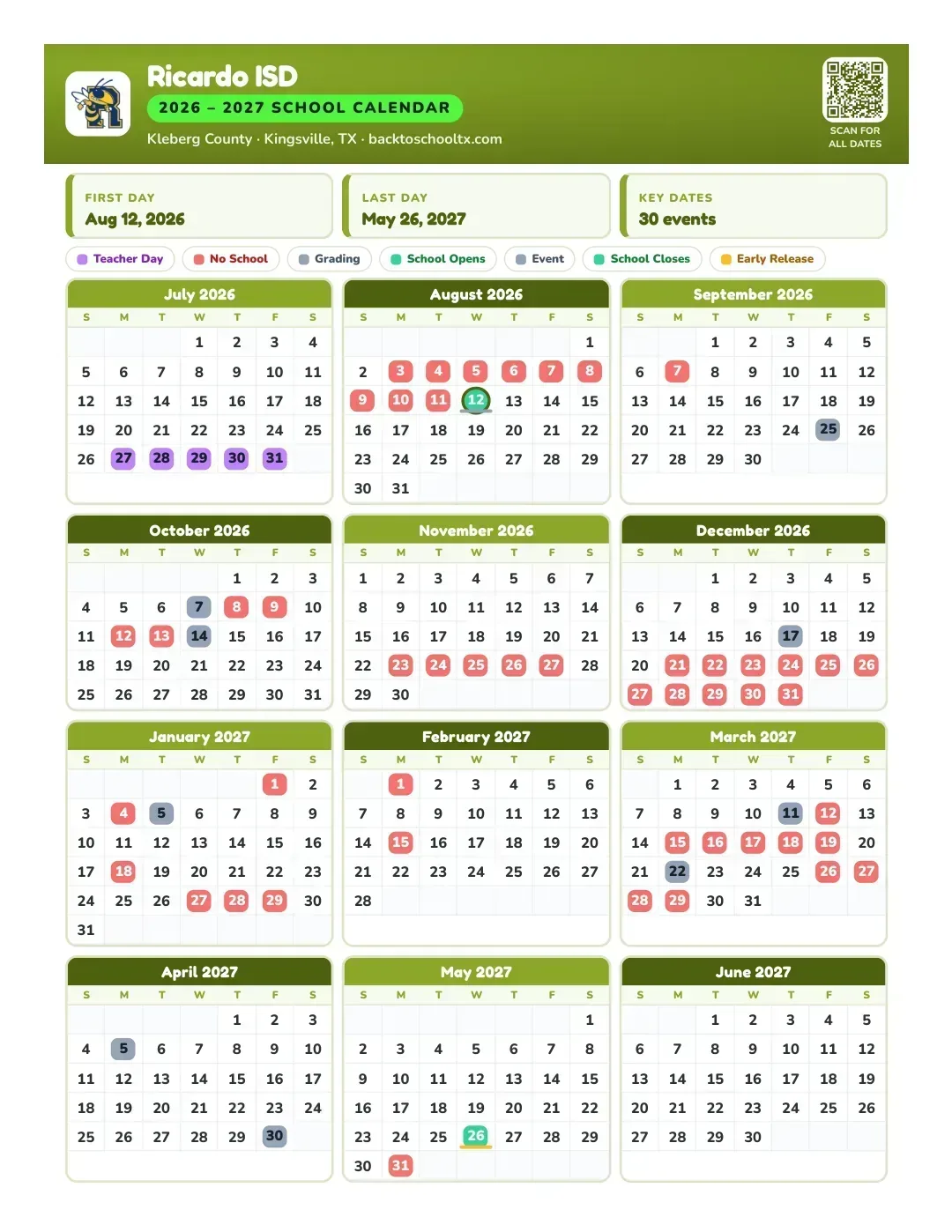 Ricardo ISD
2026 – 2027 SCHOOL CALENDAR
Kleberg County · Kingsville, TX · backtoschooltx.com

SCAN FOR
ALL DATES

FIRST DAY
Aug 12, 2026

LAST DAY
May 26, 2027

KEY DATES
30 events

Teacher Day
No School
Grading
School Opens
Event
School Closes
Early Release

July 2026
| S | M | T | W | T | F | S |
|---|---|---|---|---|---|---|
| | | | 1 | 2 | 3 | 4 |
| 5 | 6 | 7 | 8 | 9 | 10 | 11 |
| 12 | 13 | 14 | 15 | 16 | 17 | 18 |
| 19 | 20 | 21 | 22 | 23 | 24 | 25 |
| 26 | 27 | 28 | 29 | 30 | 31 | |

August 2026
| S | M | T | W | T | F | S |
|---|---|---|---|---|---|---|
| | | | | | | 1 |
| 2 | 3 | 4 | 5 | 6 | 7 | 8 |
| 9 | 10 | 11 | 12 | 13 | 14 | 15 |
| 16 | 17 | 18 | 19 | 20 | 21 | 22 |
| 23 | 24 | 25 | 26 | 27 | 28 | 29 |
| 30 | 31 | | | | | |

September 2026
| S | M | T | W | T | F | S |
|---|---|---|---|---|---|---|
| | | 1 | 2 | 3 | 4 | 5 |
| 6 | 7 | 8 | 9 | 10 | 11 | 12 |
| 13 | 14 | 15 | 16 | 17 | 18 | 19 |
| 20 | 21 | 22 | 23 | 24 | 25 | 26 |
| 27 | 28 | 29 | 30 | | | |

October 2026
| S | M | T | W | T | F | S |
|---|---|---|---|---|---|---|
| | | | | 1 | 2 | 3 |
| 4 | 5 | 6 | 7 | 8 | 9 | 10 |
| 11 | 12 | 13 | 14 | 15 | 16 | 17 |
| 18 | 19 | 20 | 21 | 22 | 23 | 24 |
| 25 | 26 | 27 | 28 | 29 | 30 | 31 |

November 2026
| S | M | T | W | T | F | S |
|---|---|---|---|---|---|---|
| 1 | 2 | 3 | 4 | 5 | 6 | 7 |
| 8 | 9 | 10 | 11 | 12 | 13 | 14 |
| 15 | 16 | 17 | 18 | 19 | 20 | 21 |
| 22 | 23 | 24 | 25 | 26 | 27 | 28 |
| 29 | 30 | | | | | |

December 2026
| S | M | T | W | T | F | S |
|---|---|---|---|---|---|---|
| | | 1 | 2 | 3 | 4 | 5 |
| 6 | 7 | 8 | 9 | 10 | 11 | 12 |
| 13 | 14 | 15 | 16 | 17 | 18 | 19 |
| 20 | 21 | 22 | 23 | 24 | 25 | 26 |
| 27 | 28 | 29 | 30 | 31 | | |

January 2027
| S | M | T | W | T | F | S |
|---|---|---|---|---|---|---|
| | | | | | 1 | 2 |
| 3 | 4 | 5 | 6 | 7 | 8 | 9 |
| 10 | 11 | 12 | 13 | 14 | 15 | 16 |
| 17 | 18 | 19 | 20 | 21 | 22 | 23 |
| 24 | 25 | 26 | 27 | 28 | 29 | 30 |
| 31 | | | | | | |

February 2027
| S | M | T | W | T | F | S |
|---|---|---|---|---|---|---|
| | 1 | 2 | 3 | 4 | 5 | 6 |
| 7 | 8 | 9 | 10 | 11 | 12 | 13 |
| 14 | 15 | 16 | 17 | 18 | 19 | 20 |
| 21 | 22 | 23 | 24 | 25 | 26 | 27 |
| 28 | | | | | | |

March 2027
| S | M | T | W | T | F | S |
|---|---|---|---|---|---|---|
| | 1 | 2 | 3 | 4 | 5 | 6 |
| 7 | 8 | 9 | 10 | 11 | 12 | 13 |
| 14 | 15 | 16 | 17 | 18 | 19 | 20 |
| 21 | 22 | 23 | 24 | 25 | 26 | 27 |
| 28 | 29 | 30 | 31 | | | |

April 2027
| S | M | T | W | T | F | S |
|---|---|---|---|---|---|---|
| | | | | 1 | 2 | 3 |
| 4 | 5 | 6 | 7 | 8 | 9 | 10 |
| 11 | 12 | 13 | 14 | 15 | 16 | 17 |
| 18 | 19 | 20 | 21 | 22 | 23 | 24 |
| 25 | 26 | 27 | 28 | 29 | 30 | |

May 2027
| S | M | T | W | T | F | S |
|---|---|---|---|---|---|---|
| | | | | | | 1 |
| 2 | 3 | 4 | 5 | 6 | 7 | 8 |
| 9 | 10 | 11 | 12 | 13 | 14 | 15 |
| 16 | 17 | 18 | 19 | 20 | 21 | 22 |
| 23 | 24 | 25 | 26 | 27 | 28 | 29 |
| 30 | 31 | | | | | |

June 2027
| S | M | T | W | T | F | S |
|---|---|---|---|---|---|---|
| | | 1 | 2 | 3 | 4 | 5 |
| 6 | 7 | 8 | 9 | 10 | 11 | 12 |
| 13 | 14 | 15 | 16 | 17 | 18 | 19 |
| 20 | 21 | 22 | 23 | 24 | 25 | 26 |
| 27 | 28 | 29 | 30 | | | |